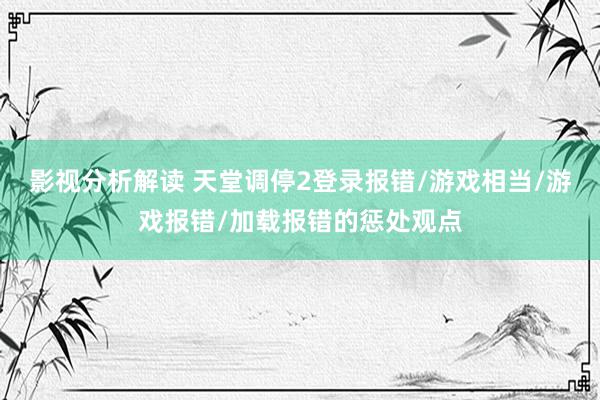 影视分析解读 天堂调停2登录报错/游戏相当/游戏报错/加载报错的惩处观点